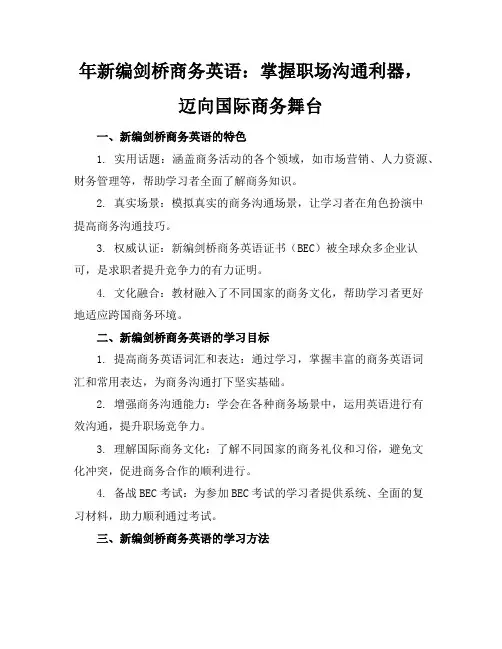 年新编剑桥商务英语：掌握职场沟通利器，迈向国际商务舞台

一、新编剑桥商务英语的特色

1. 实用话题：涵盖商务活动的各个领域，如市场营销、人力资源、财务管理等，帮助学习者全面了解商务知识。

2. 真实场景：模拟真实的商务沟通场景，让学习者在角色扮演中提高商务沟通技巧。

3. 权威认证：新编剑桥商务英语证书（BEC）被全球众多企业认可，是求职者提升竞争力的有力证明。

4. 文化融合：教材融入了不同国家的商务文化，帮助学习者更好地适应跨国商务环境。

二、新编剑桥商务英语的学习目标

1. 提高商务英语词汇和表达：通过学习，掌握丰富的商务英语词汇和常用表达，为商务沟通打下坚实基础。

2. 增强商务沟通能力：学会在各种商务场景中，运用英语进行有效沟通，提升职场竞争力。

3. 理解国际商务文化：了解不同国家的商务礼仪和习俗，避免文化冲突，促进商务合作的顺利进行。

4. 备战BEC考试：为参加BEC考试的学习者提供系统、全面的复习材料，助力顺利通过考试。

三、新编剑桥商务英语的学习方法